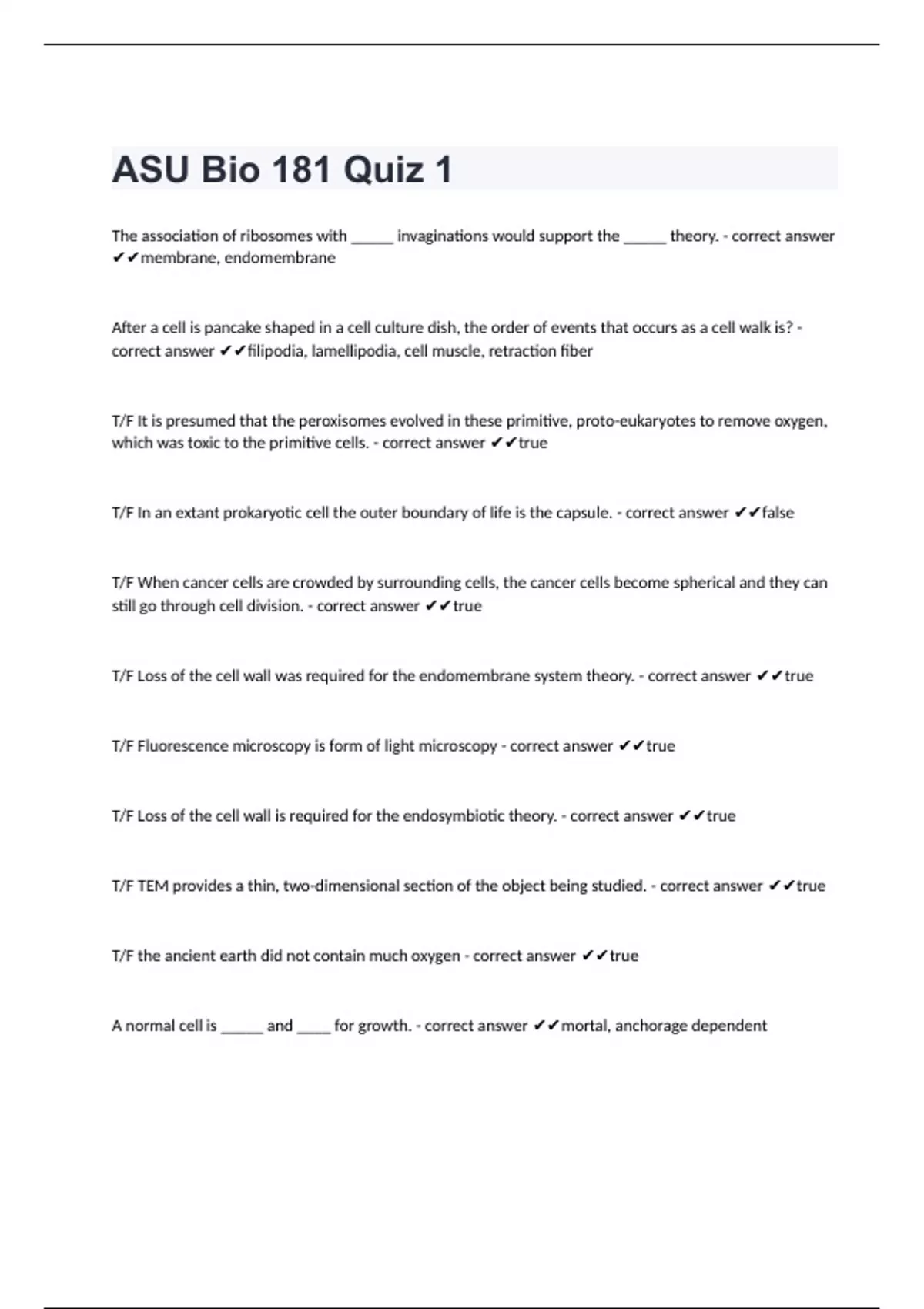 ASU Bio 181 Quiz 1

The association of ribosomes with ______ invaginations would support the ______ theory. - correct answer ✔✔membrane, endomembrane

After a cell is pancake shaped in a cell culture dish, the order of events that occurs as a cell walk is? - correct answer ✔✔filipodia, lamellipodia, cell muscle, retraction fiber

T/F It is presumed that the peroxisomes evolved in these primitive, proto-eukaryotes to remove oxygen, which was toxic to the primitive cells. - correct answer ✔✔true

T/F In an extant prokaryotic cell the outer boundary of life is the capsule. - correct answer ✔✔false

T/F When cancer cells are crowded by surrounding cells, the cancer cells become spherical and they can still go through cell division. - correct answer ✔✔true

T/F Loss of the cell wall was required for the endomembrane system theory. - correct answer ✔✔true

T/F Fluorescence microscopy is form of light microscopy - correct answer ✔✔true

T/F Loss of the cell wall is required for the endosymbiotic theory. - correct answer ✔✔true

T/F TEM provides a thin, two-dimensional section of the object being studied. - correct answer ✔✔true

T/F the ancient earth did not contain much oxygen - correct answer ✔✔true

A normal cell is ______ and _____ for growth. - correct answer ✔✔mortal, anchorage dependent